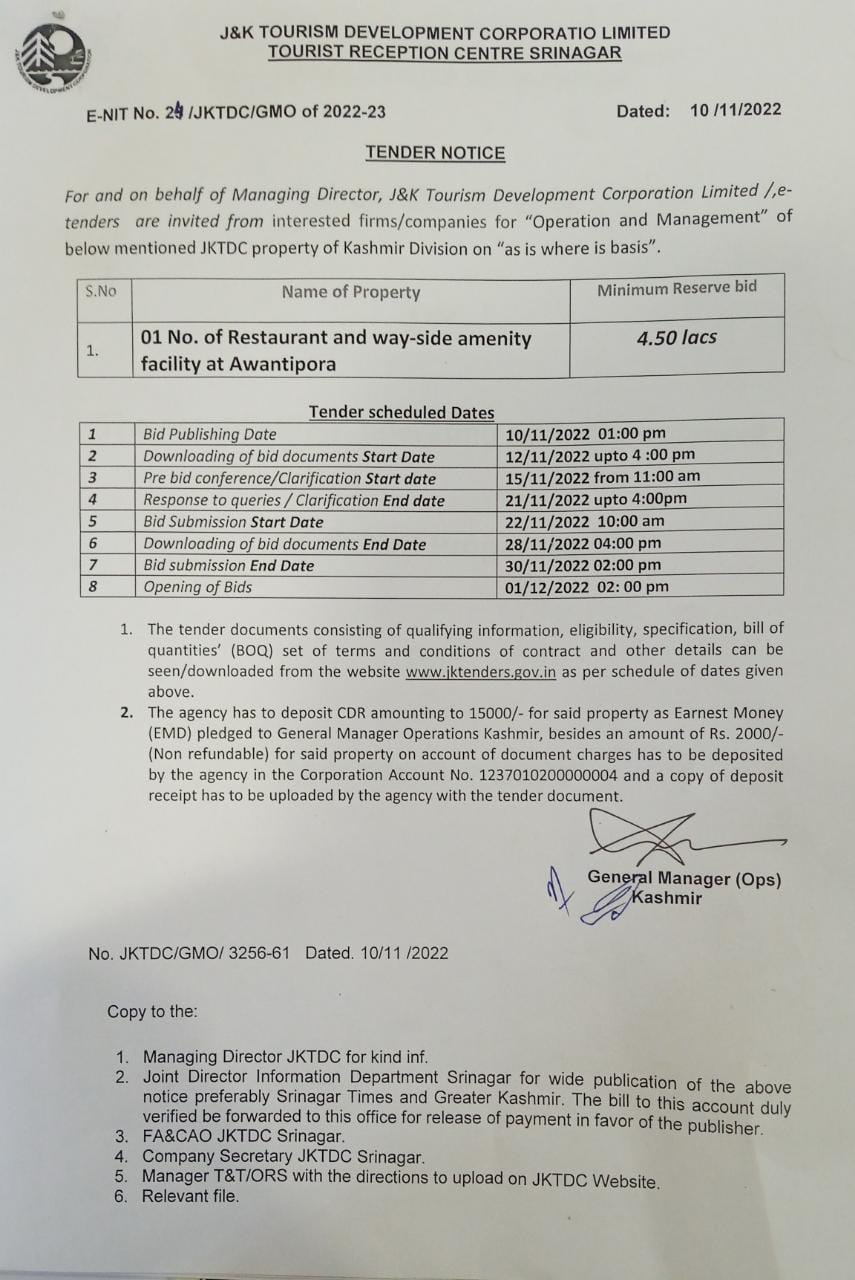 J&K TOURISM DEVELOPMENT CORPORATIO LIMITED
TOURIST RECEPTION CENTRE SRINAGAR

E-NIT No. 24 /JKTDC/GMO of 2022-23

Dated: 10 /11/2022

TENDER NOTICE

For and on behalf of Managing Director, J&K Tourism Development Corporation Limited /,e-tenders are invited from interested firms/companies for "Operation and Management" of below mentioned JKTDC property of Kashmir Division on "as is where is basis".

| S.No | Name of Property | Minimum Reserve bid |
|---|---|---|
| 1. | 01 No. of Restaurant and way-side amenity facility at Awantipora | 4.50 lacs |

Tender scheduled Dates

| 1 | Bid Publishing Date | 10/11/2022 01:00 pm |
|---|---|---|
| 2 | Downloading of bid documents Start Date | 12/11/2022 upto 4 :00 pm |
| 3 | Pre bid conference/Clarification Start date | 15/11/2022 from 11:00 am |
| 4 | Response to queries / Clarification End date | 21/11/2022 upto 4:00pm |
| 5 | Bid Submission Start Date | 22/11/2022 10:00 am |
| 6 | Downloading of bid documents End Date | 28/11/2022 04:00 pm |
| 7 | Bid submission End Date | 30/11/2022 02:00 pm |
| 8 | Opening of Bids | 01/12/2022 02: 00 pm |

1. The tender documents consisting of qualifying information, eligibility, specification, bill of quantities' (BOQ) set of terms and conditions of contract and other details can be seen/downloaded from the website www.jktenders.gov.in as per schedule of dates given above.
2. The agency has to deposit CDR amounting to 15000/- for said property as Earnest Money (EMD) pledged to General Manager Operations Kashmir, besides an amount of Rs. 2000/- (Non refundable) for said property on account of document charges has to be deposited by the agency in the Corporation Account No. 1237010200000004 and a copy of deposit receipt has to be uploaded by the agency with the tender document.

General Manager (Ops)
Kashmir

No. JKTDC/GMO/ 3256-61 Dated. 10/11 /2022

Copy to the:

1. Managing Director JKTDC for kind inf.
2. Joint Director Information Department Srinagar for wide publication of the above notice preferably Srinagar Times and Greater Kashmir. The bill to this account duly verified be forwarded to this office for release of payment in favor of the publisher.
3. FA&CAO JKTDC Srinagar.
4. Company Secretary JKTDC Srinagar.
5. Manager T&T/ORS with the directions to upload on JKTDC Website.
6. Relevant file.